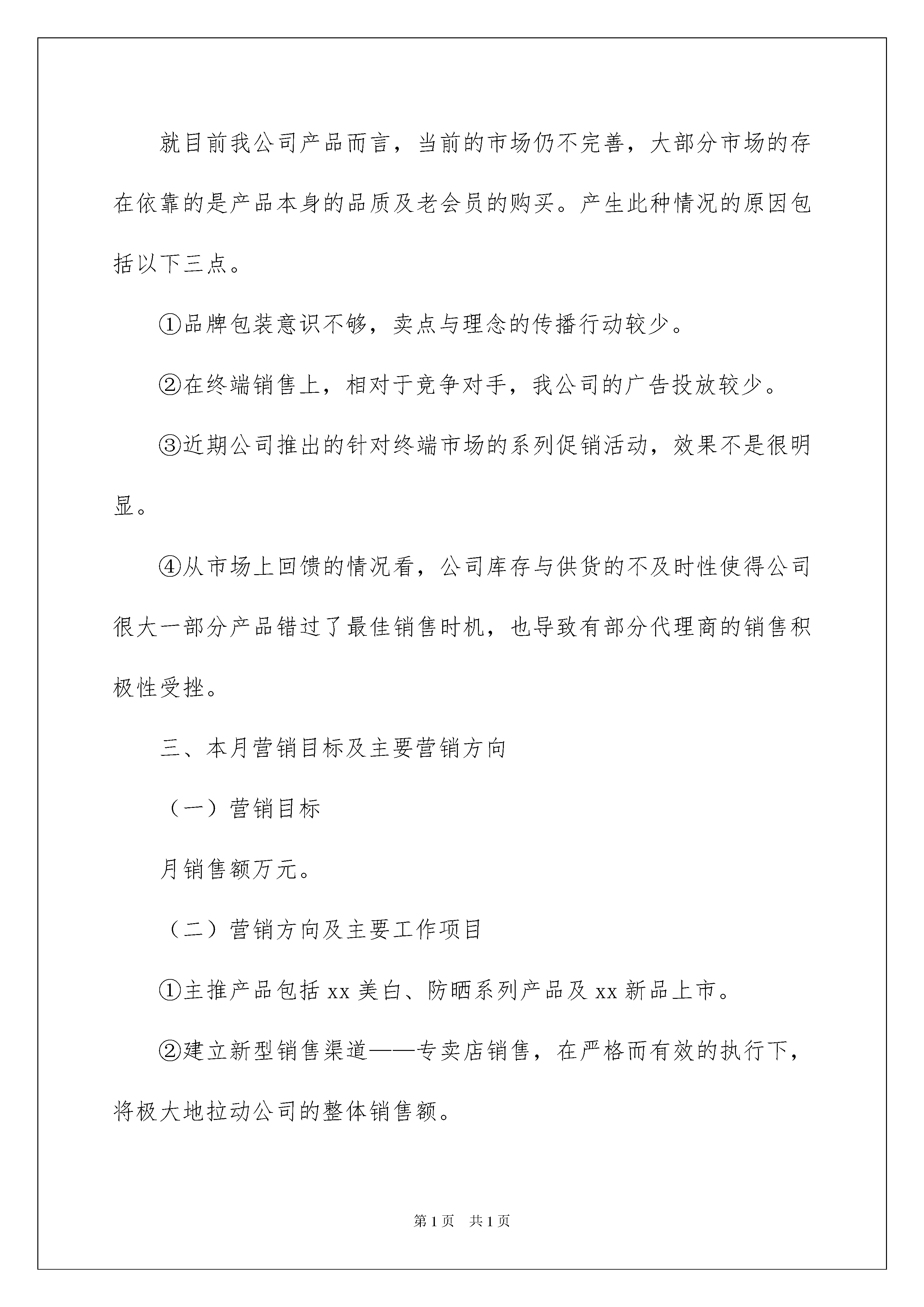 就目前我公司产品而言，当前的市场仍不完善，大部分市场的存在依靠的是产品本身的品质及老会员的购买。产生此种情况的原因包括以下三点。

①品牌包装意识不够，卖点与理念的传播行动较少。

②在终端销售上，相对于竞争对手，我公司的广告投放较少。

③近期公司推出的针对终端市场的系列促销活动，效果不是很明显。

④从市场上回馈的情况看，公司库存与供货的不及时性使得公司很大一部分产品错过了最佳销售时机，也导致有部分代理商的销售积极性受挫。

三、本月营销目标及主要营销方向

（一）营销目标

月销售额万元。

（二）营销方向及主要工作项目

①主推产品包括 xx 美白、防晒系列产品及 xx 新品上市。

②建立新型销售渠道——专卖店销售，在严格而有效的执行下，将极大地拉动公司的整体销售额。

第 1 页　共 1 页